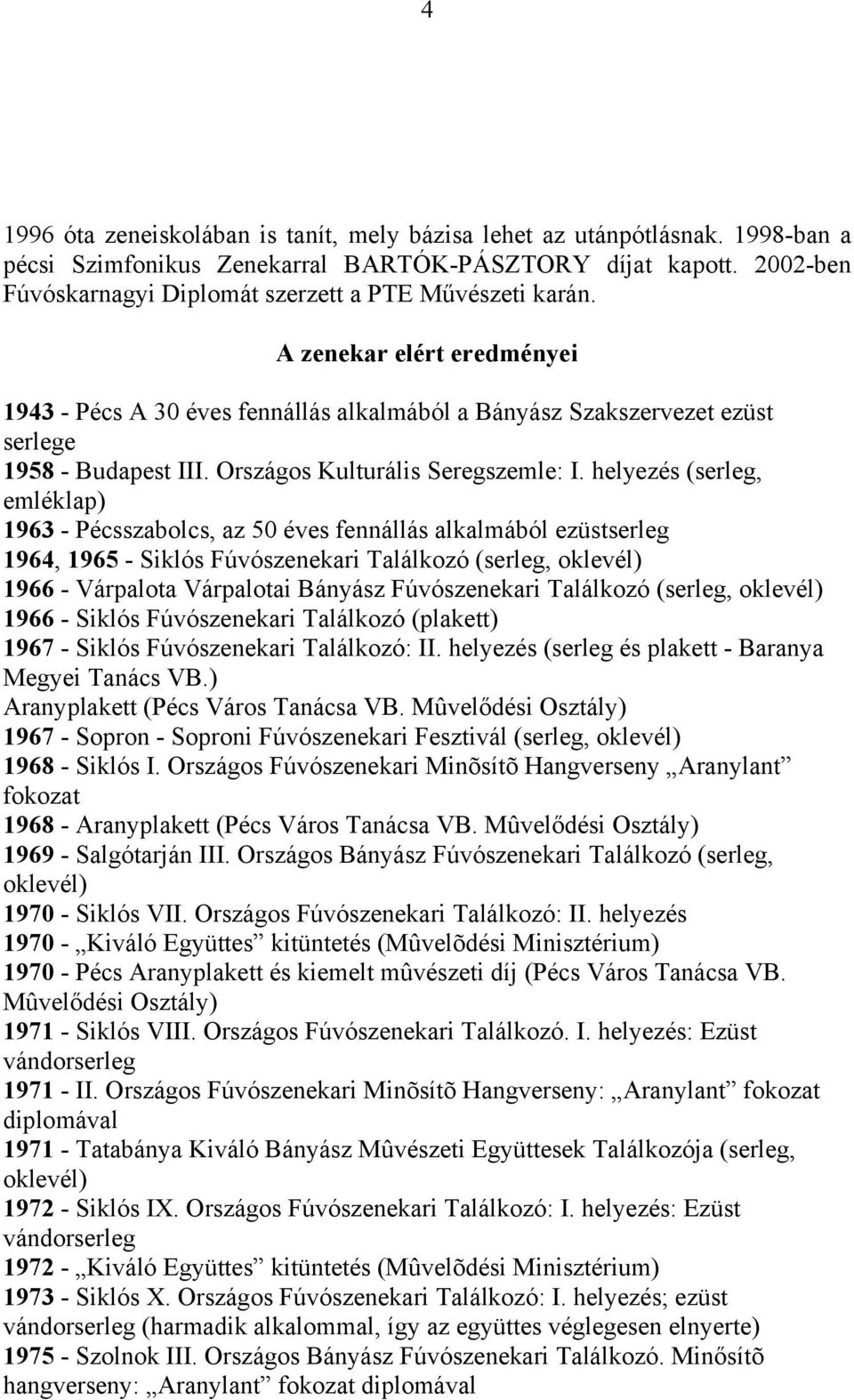 4

1996 óta zeneiskolában is tanít, mely bázisa lehet az utánpótlásnak. 1998-ban a pécsi Szimfonikus Zenekarral BARTÓK-PÁSZTORY díjat kapott. 2002-ben Fúvóskarnagyi Diplomát szerzett a PTE Művészeti karán.

A zenekar elért eredményei

1943 - Pécs A 30 éves fennállás alkalmából a Bányász Szakszervezet ezüst serlege
1958 - Budapest III. Országos Kulturális Seregszemle: I. helyezés (serleg, emléklap)
1963 - Pécsszabolcs, az 50 éves fennállás alkalmából ezüstserleg
1964, 1965 - Siklós Fúvószenekari Találkozó (serleg, oklevél)
1966 - Várpalota Várpalotai Bányász Fúvószenekari Találkozó (serleg, oklevél)
1966 - Siklós Fúvószenekari Találkozó (plakett)
1967 - Siklós Fúvószenekari Találkozó: II. helyezés (serleg és plakett - Baranya Megyei Tanács VB.)
Aranyplakett (Pécs Város Tanácsa VB. Mûvelődési Osztály)
1967 - Sopron - Soproni Fúvószenekari Fesztivál (serleg, oklevél)
1968 - Siklós I. Országos Fúvószenekari Minõsítõ Hangverseny „Aranylant” fokozat
1968 - Aranyplakett (Pécs Város Tanácsa VB. Mûvelődési Osztály)
1969 - Salgótarján III. Országos Bányász Fúvószenekari Találkozó (serleg, oklevél)
1970 - Siklós VII. Országos Fúvószenekari Találkozó: II. helyezés
1970 - „Kiváló Együttes” kitüntetés (Mûvelõdési Minisztérium)
1970 - Pécs Aranyplakett és kiemelt mûvészeti díj (Pécs Város Tanácsa VB. Mûvelődési Osztály)
1971 - Siklós VIII. Országos Fúvószenekari Találkozó. I. helyezés: Ezüst vándorserleg
1971 - II. Országos Fúvószenekari Minõsítõ Hangverseny: „Aranylant” fokozat diplomával
1971 - Tatabánya Kiváló Bányász Mûvészeti Együttesek Találkozója (serleg, oklevél)
1972 - Siklós IX. Országos Fúvószenekari Találkozó: I. helyezés: Ezüst vándorserleg
1972 - „Kiváló Együttes” kitüntetés (Mûvelõdési Minisztérium)
1973 - Siklós X. Országos Fúvószenekari Találkozó: I. helyezés; ezüst vándorserleg (harmadik alkalommal, így az együttes véglegesen elnyerte)
1975 - Szolnok III. Országos Bányász Fúvószenekari Találkozó. Minősítõ hangverseny: „Aranylant” fokozat diplomával